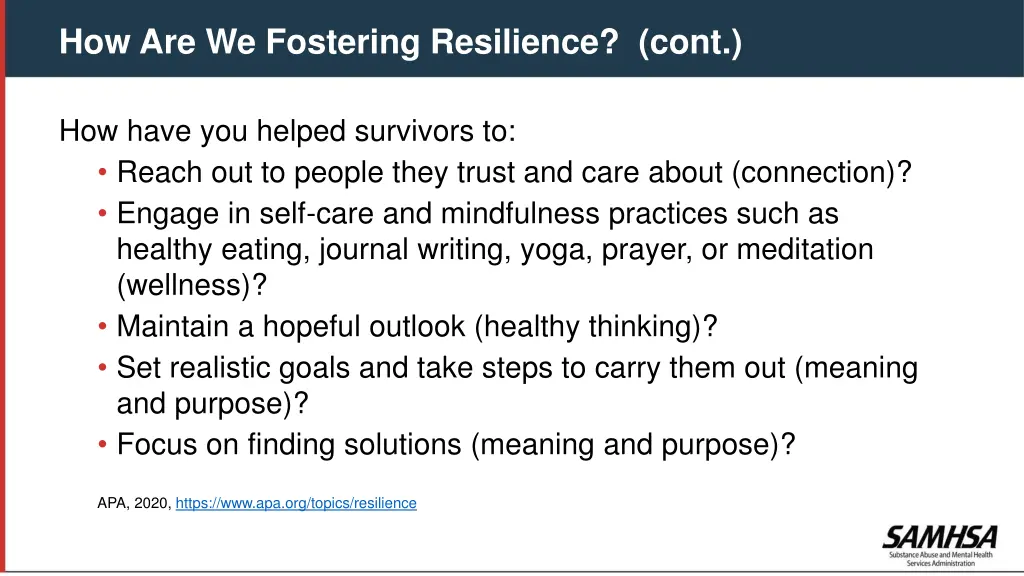 How Are We Fostering Resilience? (cont.)

How have you helped survivors to:
• Reach out to people they trust and care about (connection)?
• Engage in self-care and mindfulness practices such as healthy eating, journal writing, yoga, prayer, or meditation (wellness)?
• Maintain a hopeful outlook (healthy thinking)?
• Set realistic goals and take steps to carry them out (meaning and purpose)?
• Focus on finding solutions (meaning and purpose)?

APA, 2020, https://www.apa.org/topics/resilience

SAMHSA
Substance Abuse and Mental Health Services Administration